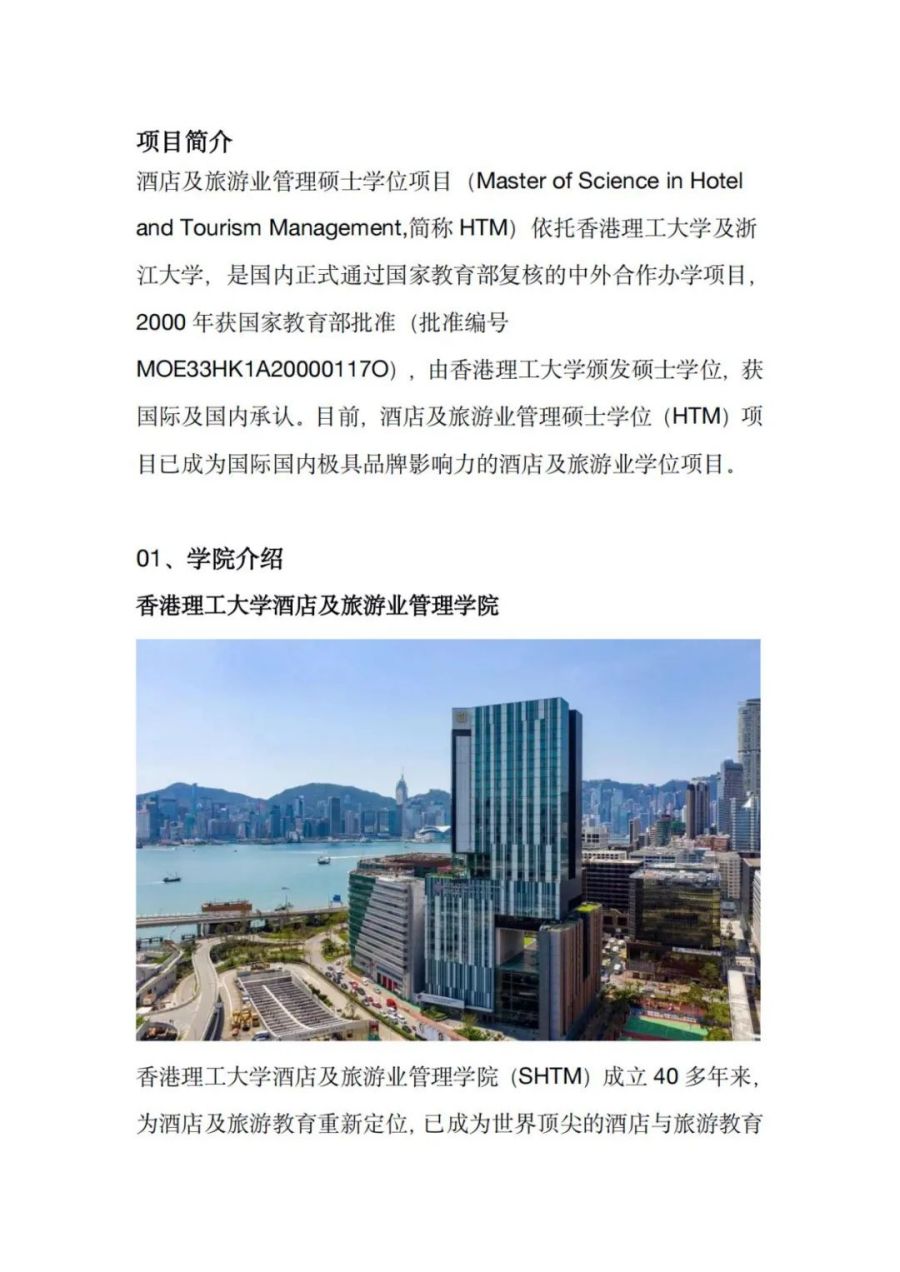 项目简介

酒店及旅游业管理硕士学位项目（Master of Science in Hotel and Tourism Management,简称 HTM）依托香港理工大学及浙江大学，是国内正式通过国家教育部复核的中外合作办学项目，2000 年获国家教育部批准（批准编号 MOE33HK1A20000117O），由香港理工大学颁发硕士学位，获国际及国内承认。目前，酒店及旅游业管理硕士学位（HTM）项目已成为国际国内极具品牌影响力的酒店及旅游业学位项目。

01、学院介绍

香港理工大学酒店及旅游业管理学院

香港理工大学酒店及旅游业管理学院（SHTM）成立 40 多年来，为酒店及旅游教育重新定位，已成为世界顶尖的酒店与旅游教育